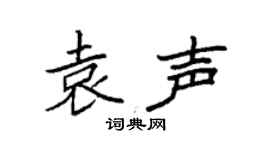 袁声
词典网